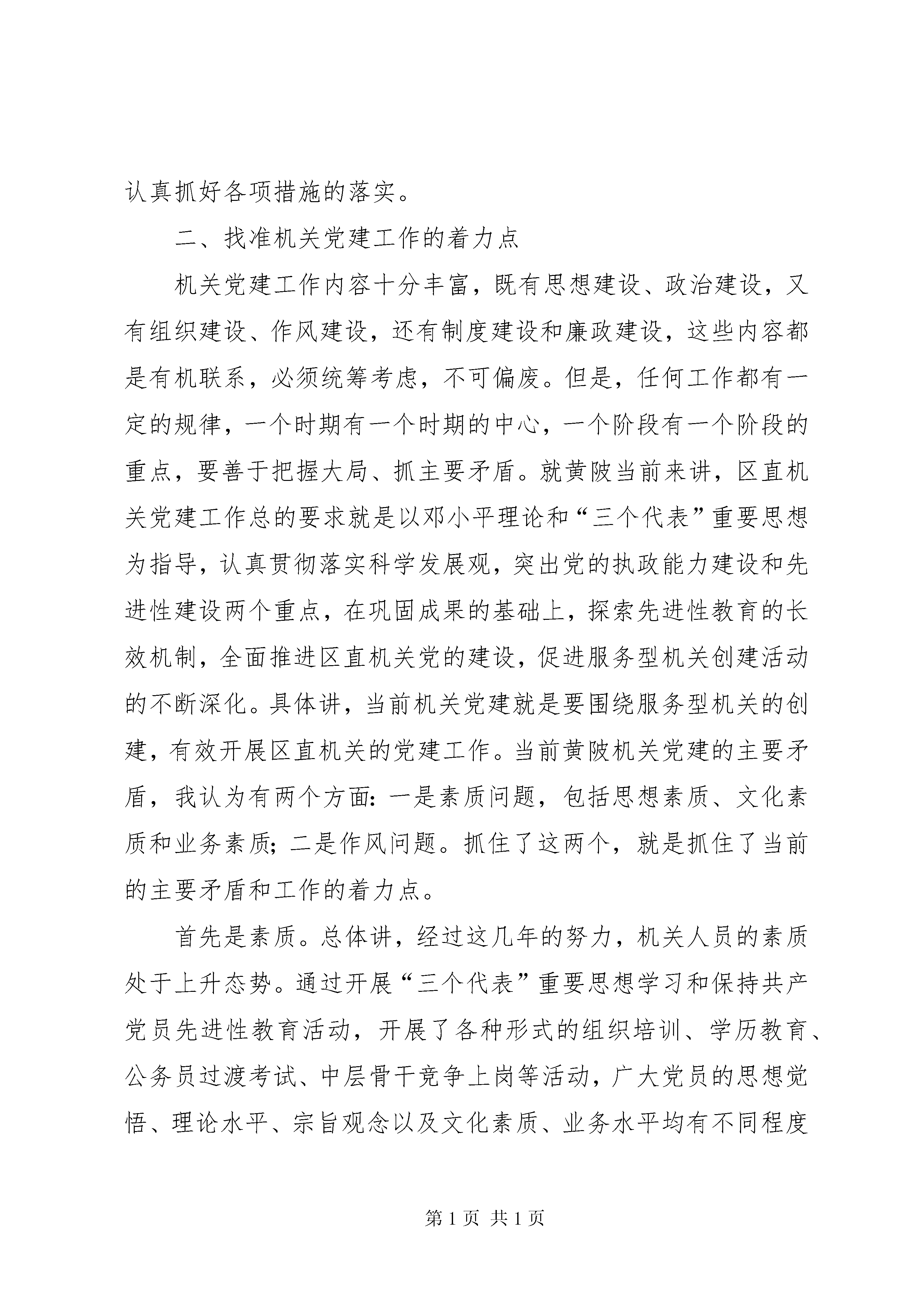 认真抓好各项措施的落实。

二、找准机关党建工作的着力点

机关党建工作内容十分丰富，既有思想建设、政治建设，又有组织建设、作风建设，还有制度建设和廉政建设，这些内容都是有机联系，必须统筹考虑，不可偏废。但是，任何工作都有一定的规律，一个时期有一个时期的中心，一个阶段有一个阶段的重点，要善于把握大局、抓主要矛盾。就黄陂当前来讲，区直机关党建工作总的要求就是以邓小平理论和“三个代表”重要思想为指导，认真贯彻落实科学发展观，突出党的执政能力建设和先进性建设两个重点，在巩固成果的基础上，探索先进性教育的长效机制，全面推进区直机关党的建设，促进服务型机关创建活动的不断深化。具体讲，当前机关党建就是要围绕服务型机关的创建，有效开展区直机关的党建工作。当前黄陂机关党建的主要矛盾，我认为有两个方面：一是素质问题，包括思想素质、文化素质和业务素质；二是作风问题。抓住了这两个，就是抓住了当前的主要矛盾和工作的着力点。

首先是素质。总体讲，经过这几年的努力，机关人员的素质处于上升态势。通过开展“三个代表”重要思想学习和保持共产党员先进性教育活动，开展了各种形式的组织培训、学历教育、公务员过渡考试、中层骨干竞争上岗等活动，广大党员的思想觉悟、理论水平、宗旨观念以及文化素质、业务水平均有不同程度

第 1 页 共 1 页